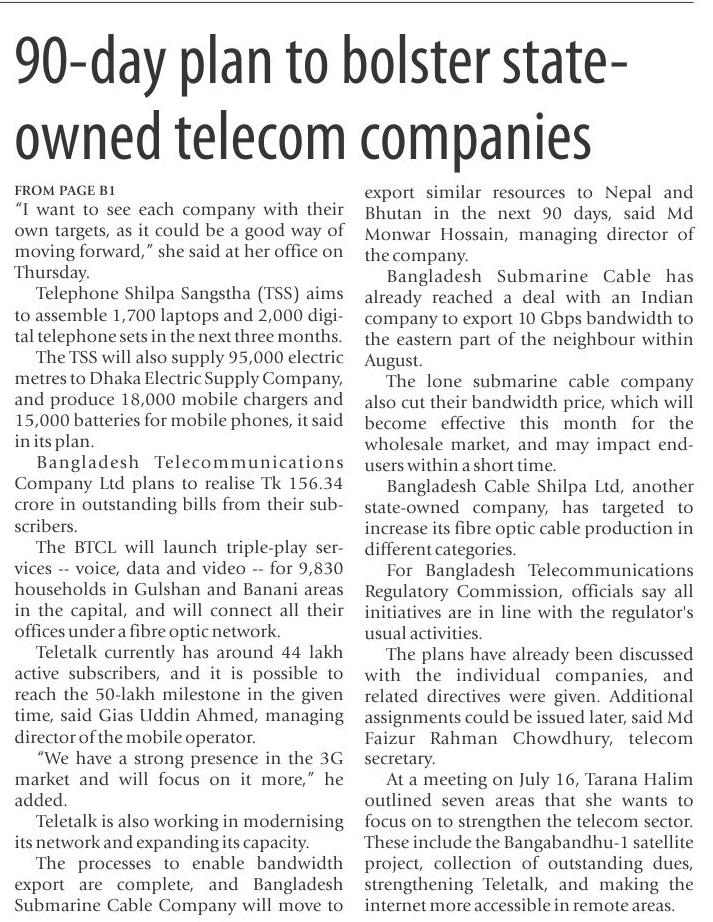 90-day plan to bolster state-owned telecom companies

FROM PAGE B1

"I want to see each company with their own targets, as it could be a good way of moving forward," she said at her office on Thursday.

Telephone Shilpa Sangstha (TSS) aims to assemble 1,700 laptops and 2,000 digital telephone sets in the next three months.

The TSS will also supply 95,000 electric metres to Dhaka Electric Supply Company, and produce 18,000 mobile chargers and 15,000 batteries for mobile phones, it said in its plan.

Bangladesh Telecommunications Company Ltd plans to realise Tk 156.34 crore in outstanding bills from their subscribers.

The BTCL will launch triple-play services -- voice, data and video -- for 9,830 households in Gulshan and Banani areas in the capital, and will connect all their offices under a fibre optic network.

Teletalk currently has around 44 lakh active subscribers, and it is possible to reach the 50-lakh milestone in the given time, said Gias Uddin Ahmed, managing director of the mobile operator.

"We have a strong presence in the 3G market and will focus on it more," he added.

Teletalk is also working in modernising its network and expanding its capacity.

The processes to enable bandwidth export are complete, and Bangladesh Submarine Cable Company will move to export similar resources to Nepal and Bhutan in the next 90 days, said Md Monwar Hossain, managing director of the company.

Bangladesh Submarine Cable has already reached a deal with an Indian company to export 10 Gbps bandwidth to the eastern part of the neighbour within August.

The lone submarine cable company also cut their bandwidth price, which will become effective this month for the wholesale market, and may impact end-users within a short time.

Bangladesh Cable Shilpa Ltd, another state-owned company, has targeted to increase its fibre optic cable production in different categories.

For Bangladesh Telecommunications Regulatory Commission, officials say all initiatives are in line with the regulator's usual activities.

The plans have already been discussed with the individual companies, and related directives were given. Additional assignments could be issued later, said Md Faizur Rahman Chowdhury, telecom secretary.

At a meeting on July 16, Tarana Halim outlined seven areas that she wants to focus on to strengthen the telecom sector. These include the Bangabandhu-1 satellite project, collection of outstanding dues, strengthening Teletalk, and making the internet more accessible in remote areas.